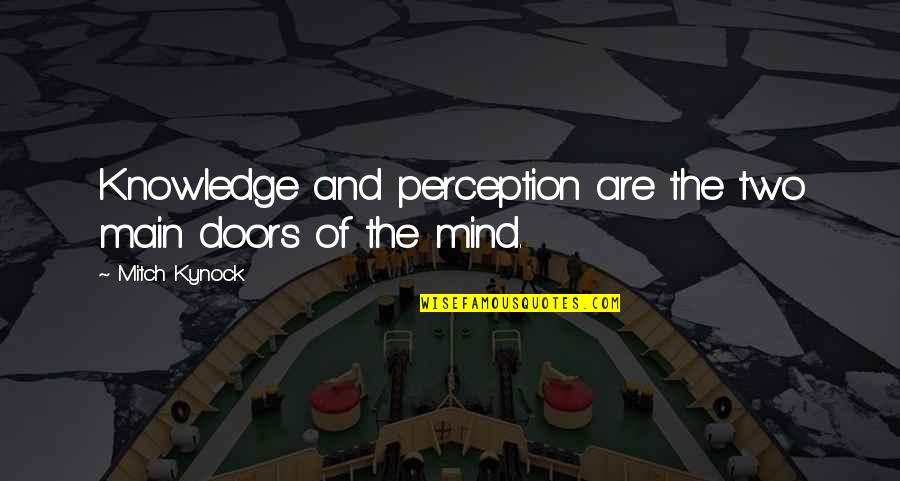 Knowledge and perception are the two main doors of the mind.

~ Mitch Kynock

WISEFAMOUSQUOTES.COM